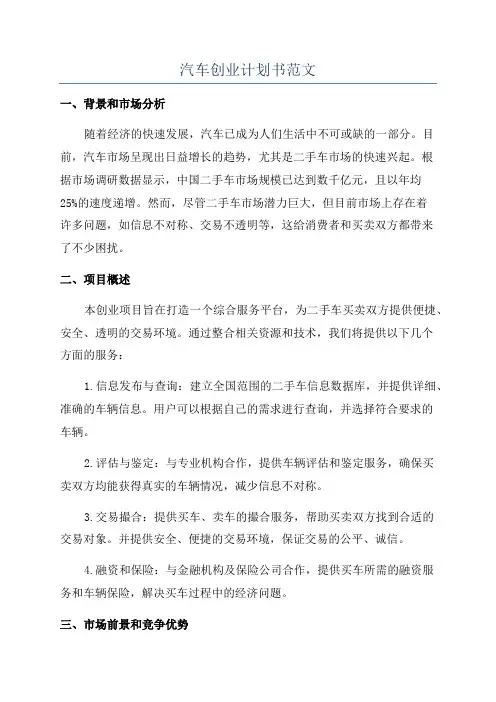 汽车创业计划书范文

一、背景和市场分析

随着经济的快速发展，汽车已成为人们生活中不可或缺的一部分。目前，汽车市场呈现出日益增长的趋势，尤其是二手车市场的快速兴起。根据市场调研数据显示，中国二手车市场规模已达到数千亿元，且以年均25%的速度递增。然而，尽管二手车市场潜力巨大，但目前市场上存在着许多问题，如信息不对称、交易不透明等，这给消费者和买卖双方都带来了不少困扰。

二、项目概述

本创业项目旨在打造一个综合服务平台，为二手车买卖双方提供便捷、安全、透明的交易环境。通过整合相关资源和技术，我们将提供以下几个方面的服务：

1.信息发布与查询：建立全国范围的二手车信息数据库，并提供详细、准确的车辆信息。用户可以根据自己的需求进行查询，并选择符合要求的车辆。

2.评估与鉴定：与专业机构合作，提供车辆评估和鉴定服务，确保买卖双方均能获得真实的车辆情况，减少信息不对称。

3.交易撮合：提供买车、卖车的撮合服务，帮助买卖双方找到合适的交易对象。并提供安全、便捷的交易环境，保证交易的公平、诚信。

4.融资和保险：与金融机构及保险公司合作，提供买车所需的融资服务和车辆保险，解决买车过程中的经济问题。

三、市场前景和竞争优势